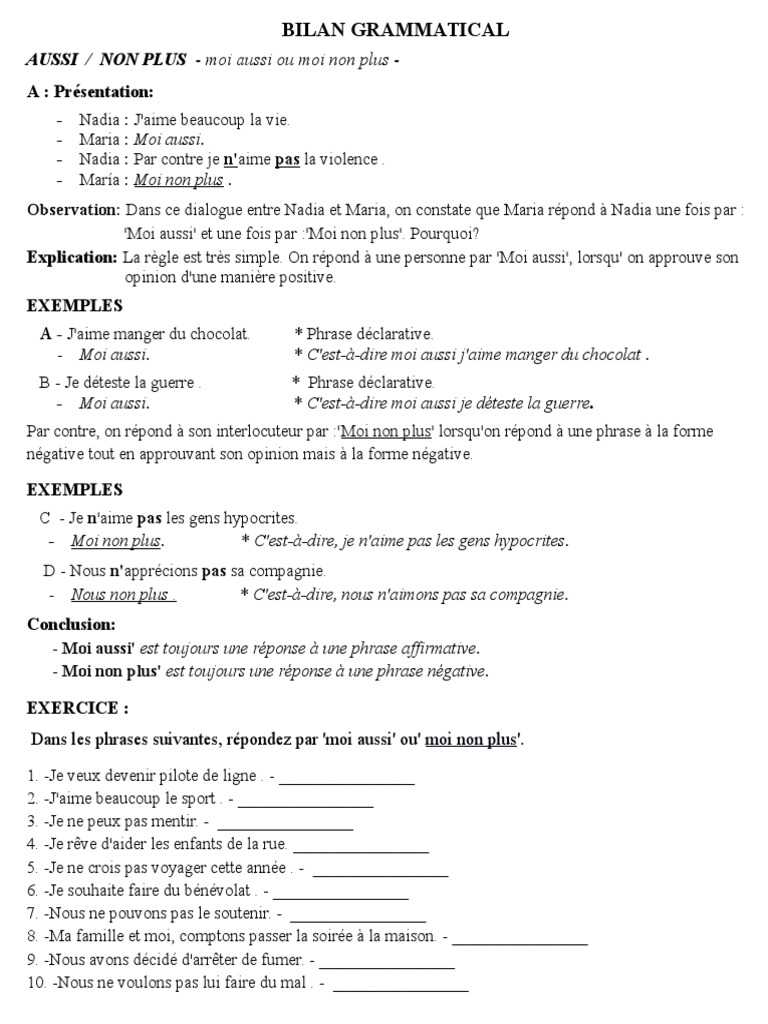 BILAN GRAMMATICAL

AUSSI / NON PLUS - moi aussi ou moi non plus -

A : Présentation:

- Nadia : J'aime beaucoup la vie.
- Maria : Moi aussi.
- Nadia : Par contre je n'aime pas la violence .
- María : Moi non plus .

Observation: Dans ce dialogue entre Nadia et Maria, on constate que Maria répond à Nadia une fois par : 'Moi aussi' et une fois par :'Moi non plus'. Pourquoi?

Explication: La règle est très simple. On répond à une personne par 'Moi aussi', lorsqu' on approuve son opinion d'une manière positive.

EXEMPLES

A - J'aime manger du chocolat. * Phrase déclarative.
- Moi aussi. * C'est-à-dire moi aussi j'aime manger du chocolat .

B - Je déteste la guerre . * Phrase déclarative.
- Moi aussi. * C'est-à-dire moi aussi je déteste la guerre.

Par contre, on répond à son interlocuteur par :'Moi non plus' lorsqu'on répond à une phrase à la forme négative tout en approuvant son opinion mais à la forme négative.

EXEMPLES

C - Je n'aime pas les gens hypocrites.
- Moi non plus. * C'est-à-dire, je n'aime pas les gens hypocrites.

D - Nous n'apprécions pas sa compagnie.
- Nous non plus . * C'est-à-dire, nous n'aimons pas sa compagnie.

Conclusion:
- Moi aussi' est toujours une réponse à une phrase affirmative.
- Moi non plus' est toujours une réponse à une phrase négative.

EXERCICE :

Dans les phrases suivantes, répondez par 'moi aussi' ou' moi non plus'.

1. -Je veux devenir pilote de ligne . - ________________
2. -J'aime beaucoup le sport . - ________________
3. -Je ne peux pas mentir. - ________________
4. -Je rêve d'aider les enfants de la rue. ________________
5. -Je ne crois pas voyager cette année . - ________________
6. -Je souhaite faire du bénévolat . - ________________
7. -Nous ne pouvons pas le soutenir. - ________________
8. -Ma famille et moi, comptons passer la soirée à la maison. - ________________
9. -Nous avons décidé d'arrêter de fumer. - ________________
10. -Nous ne voulons pas lui faire du mal . - ________________